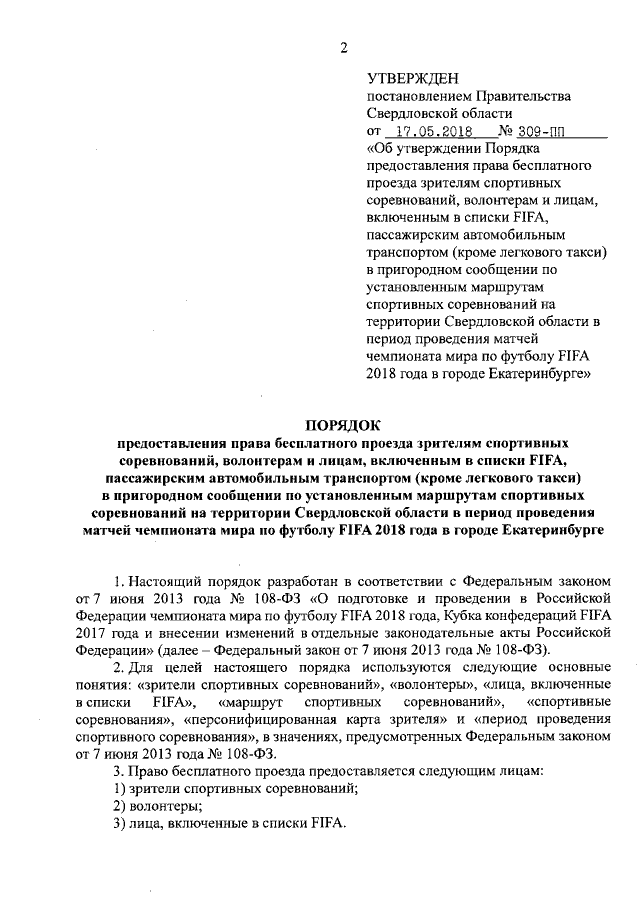 2

УТВЕРЖДЕН
постановлением Правительства Свердловской области
от 17.05.2018 № 309-ПП
«Об утверждении Порядка предоставления права бесплатного проезда зрителям спортивных соревнований, волонтерам и лицам, включенным в списки FIFA, пассажирским автомобильным транспортом (кроме легкового такси) в пригородном сообщении по установленным маршрутам спортивных соревнований на территории Свердловской области в период проведения матчей чемпионата мира по футболу FIFA 2018 года в городе Екатеринбурге»

ПОРЯДОК
предоставления права бесплатного проезда зрителям спортивных соревнований, волонтерам и лицам, включенным в списки FIFA, пассажирским автомобильным транспортом (кроме легкового такси) в пригородном сообщении по установленным маршрутам спортивных соревнований на территории Свердловской области в период проведения матчей чемпионата мира по футболу FIFA 2018 года в городе Екатеринбурге

1. Настоящий порядок разработан в соответствии с Федеральным законом от 7 июня 2013 года № 108-ФЗ «О подготовке и проведении в Российской Федерации чемпионата мира по футболу FIFA 2018 года, Кубка конфедераций FIFA 2017 года и внесении изменений в отдельные законодательные акты Российской Федерации» (далее – Федеральный закон от 7 июня 2013 года № 108-ФЗ).

2. Для целей настоящего порядка используются следующие основные понятия: «зрители спортивных соревнований», «волонтеры», «лица, включенные в списки FIFA», «маршрут спортивных соревнований», «спортивные соревнования», «персонифицированная карта зрителя» и «период проведения спортивного соревнования», в значениях, предусмотренных Федеральным законом от 7 июня 2013 года № 108-ФЗ.

3. Право бесплатного проезда предоставляется следующим лицам:
1) зрители спортивных соревнований;
2) волонтеры;
3) лица, включенные в списки FIFA.